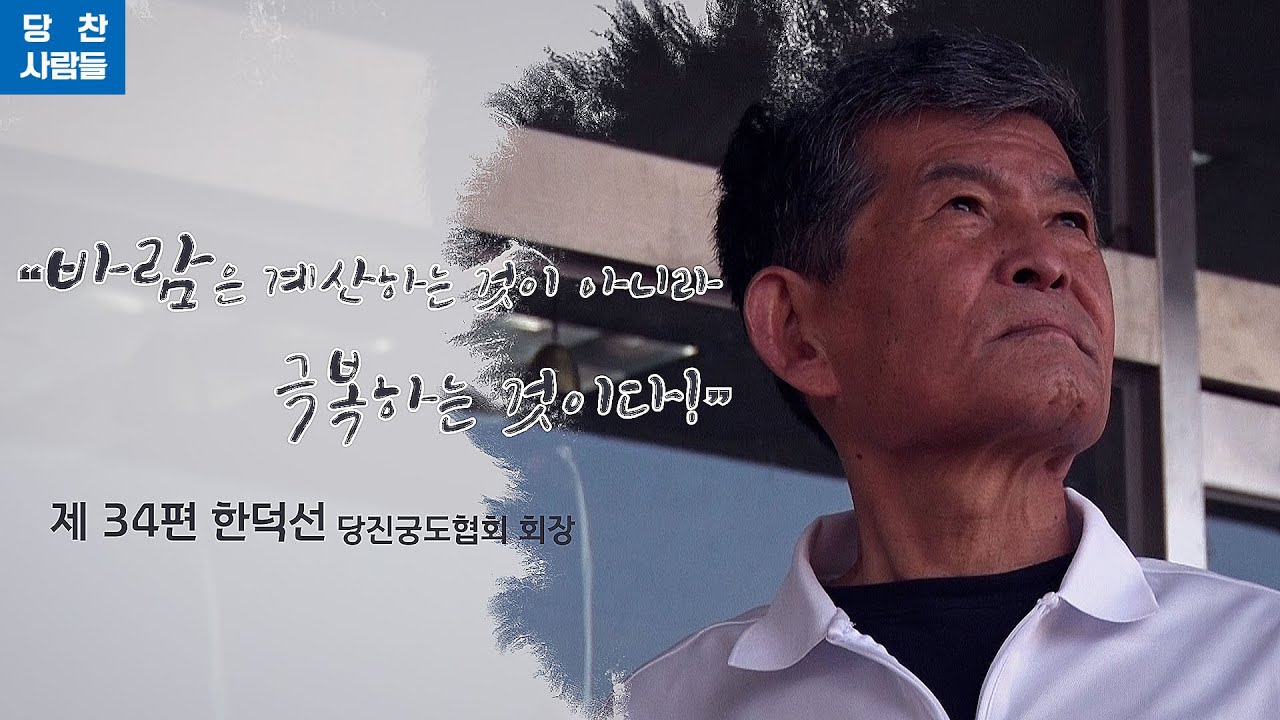 당 찬
사람들

"바람은 계산하는 것이 아니라
극복하는 것이다!"

제 34편 한덕선 당진궁도협회 회장